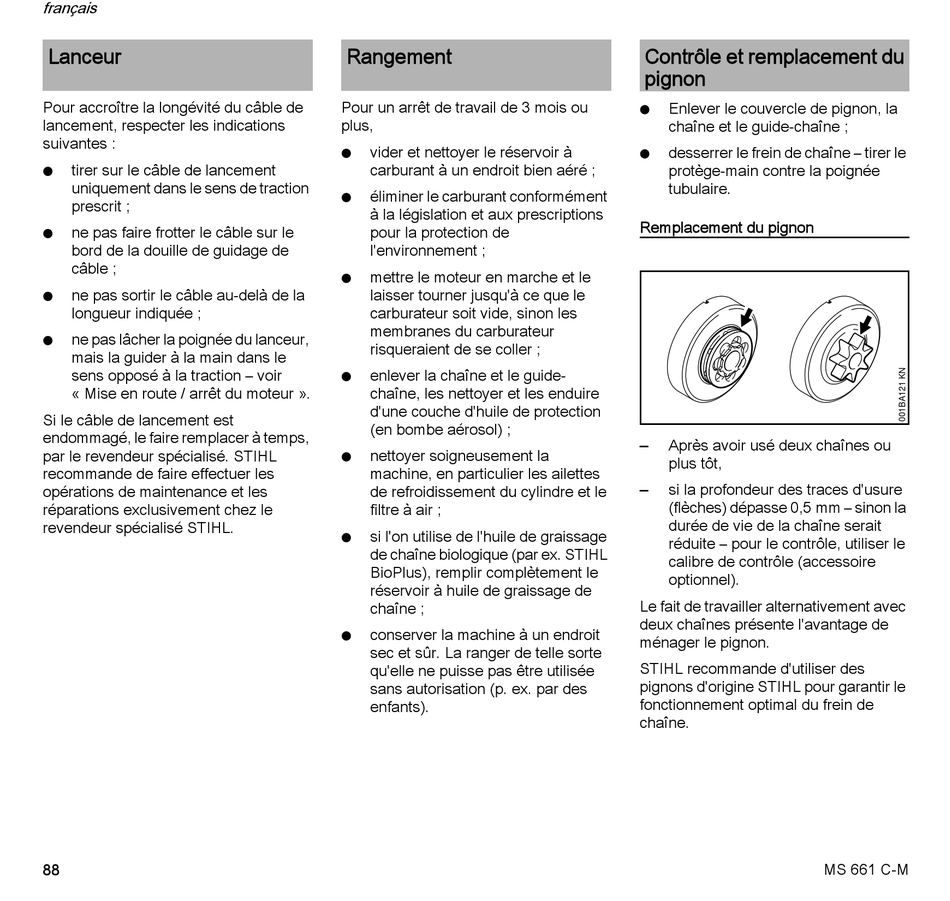 français

Lanceur

Pour accroître la longévité du câble de lancement, respecter les indications suivantes :

● tirer sur le câble de lancement uniquement dans le sens de traction prescrit ;

● ne pas faire frotter le câble sur le bord de la douille de guidage de câble ;

● ne pas sortir le câble au-delà de la longueur indiquée ;

● ne pas lâcher la poignée du lanceur, mais la guider à la main dans le sens opposé à la traction – voir « Mise en route / arrêt du moteur ».

Si le câble de lancement est endommagé, le faire remplacer à temps, par le revendeur spécialisé. STIHL recommande de faire effectuer les opérations de maintenance et les réparations exclusivement chez le revendeur spécialisé STIHL.

Rangement

Pour un arrêt de travail de 3 mois ou plus,

● vider et nettoyer le réservoir à carburant à un endroit bien aéré ;

● éliminer le carburant conformément à la législation et aux prescriptions pour la protection de l'environnement ;

● mettre le moteur en marche et le laisser tourner jusqu'à ce que le carburateur soit vide, sinon les membranes du carburateur risqueraient de se coller ;

● enlever la chaîne et le guide-chaîne, les nettoyer et les enduire d'une couche d'huile de protection (en bombe aérosol) ;

● nettoyer soigneusement la machine, en particulier les ailettes de refroidissement du cylindre et le filtre à air ;

● si l'on utilise de l'huile de graissage de chaîne biologique (par ex. STIHL BioPlus), remplir complètement le réservoir à huile de graissage de chaîne ;

● conserver la machine à un endroit sec et sûr. La ranger de telle sorte qu'elle ne puisse pas être utilisée sans autorisation (p. ex. par des enfants).

Contrôle et remplacement du pignon

● Enlever le couvercle de pignon, la chaîne et le guide-chaîne ;

● desserrer le frein de chaîne – tirer le protège-main contre la poignée tubulaire.

Remplacement du pignon

001BA121 KN

– Après avoir usé deux chaînes ou plus tôt,

– si la profondeur des traces d'usure (flèches) dépasse 0,5 mm – sinon la durée de vie de la chaîne serait réduite – pour le contrôle, utiliser le calibre de contrôle (accessoire optionnel).

Le fait de travailler alternativement avec deux chaînes présente l'avantage de ménager le pignon.

STIHL recommande d'utiliser des pignons d'origine STIHL pour garantir le fonctionnement optimal du frein de chaîne.

88

MS 661 C-M